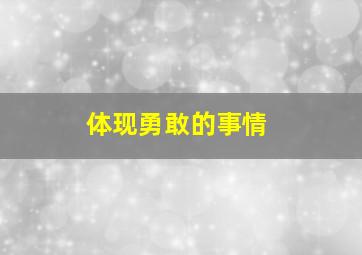 体现勇敢的事情